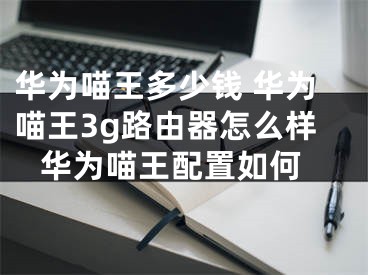 华为喵王多少钱 华为喵王3g路由器怎么样 华为喵王配置如何